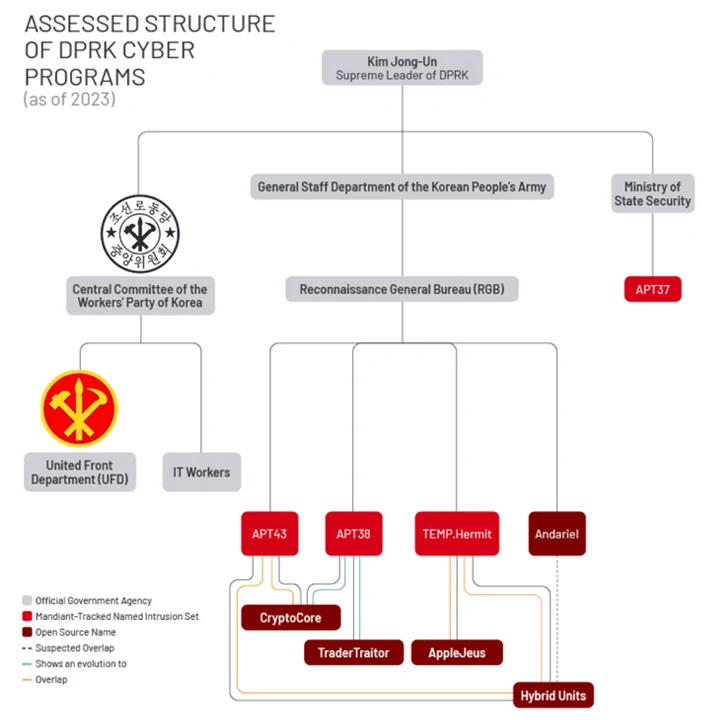 ASSESSED STRUCTURE OF DPRK CYBER PROGRAMS
(as of 2023)

Kim Jong-Un
Supreme Leader of DPRK

General Staff Department of the Korean People's Army

Ministry of State Security

조선로동당
중앙위원회

Central Committee of the Workers' Party of Korea

Reconnaissance General Bureau (RGB)

APT37

United Front Department (UFD)

IT Workers

APT43

APT38

TEMP.Hermit

Andariel

CryptoCore

TraderTraitor

AppleJeus

Hybrid Units

Official Government Agency
Mandiant-Tracked Named Intrusion Set
Open Source Name
Suspected Overlap
Shows an evolution to
Overlap